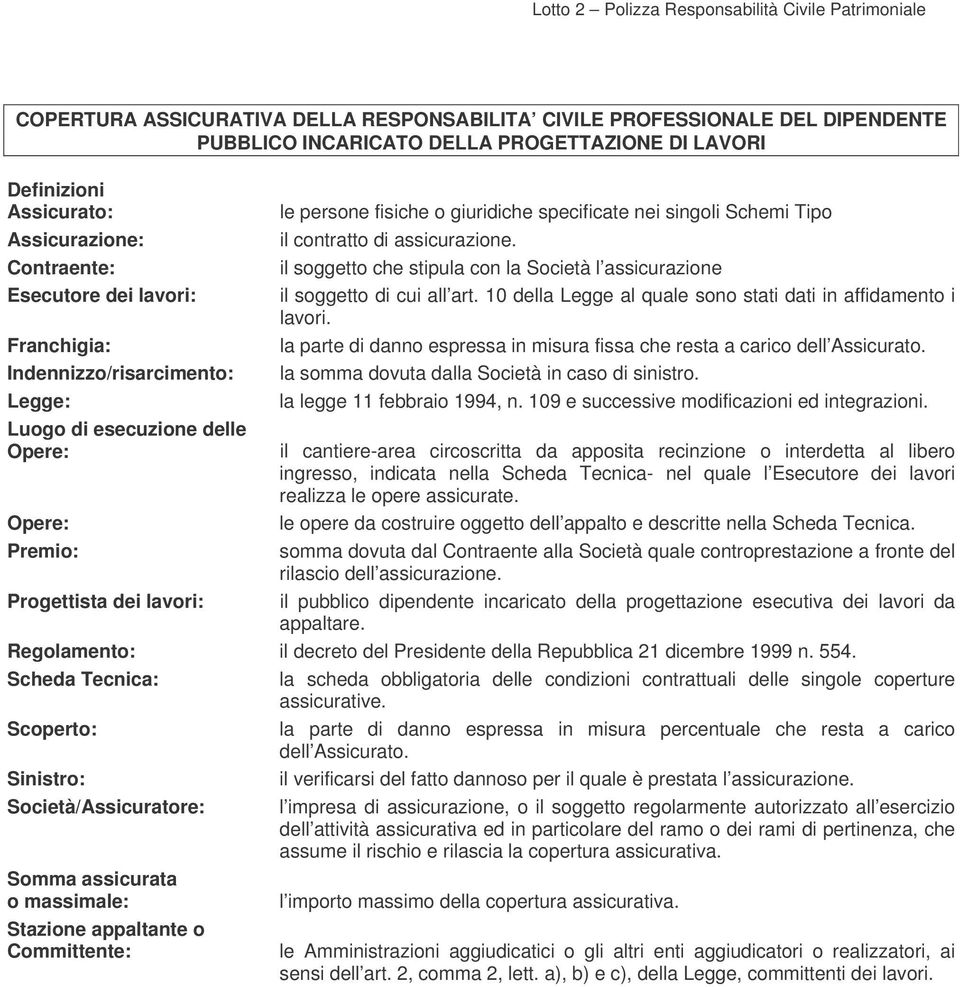 Lotto 2 – Polizza Responsabilità Civile Patrimoniale

COPERTURA ASSICURATIVA DELLA RESPONSABILITA' CIVILE PROFESSIONALE DEL DIPENDENTE PUBBLICO INCARICATO DELLA PROGETTAZIONE DI LAVORI

Definizioni

Assicurato: le persone fisiche o giuridiche specificate nei singoli Schemi Tipo

Assicurazione: il contratto di assicurazione.

Contraente: il soggetto che stipula con la Società l'assicurazione

Esecutore dei lavori: il soggetto di cui all'art. 10 della Legge al quale sono stati dati in affidamento i lavori.

Franchigia: la parte di danno espressa in misura fissa che resta a carico dell'Assicurato.

Indennizzo/risarcimento: la somma dovuta dalla Società in caso di sinistro.

Legge: la legge 11 febbraio 1994, n. 109 e successive modificazioni ed integrazioni.

Luogo di esecuzione delle Opere: il cantiere-area circoscritta da apposita recinzione o interdetta al libero ingresso, indicata nella Scheda Tecnica- nel quale l'Esecutore dei lavori realizza le opere assicurate.

Opere: le opere da costruire oggetto dell'appalto e descritte nella Scheda Tecnica.

Premio: somma dovuta dal Contraente alla Società quale controprestazione a fronte del rilascio dell'assicurazione.

Progettista dei lavori: il pubblico dipendente incaricato della progettazione esecutiva dei lavori da appaltare.

Regolamento: il decreto del Presidente della Repubblica 21 dicembre 1999 n. 554.

Scheda Tecnica: la scheda obbligatoria delle condizioni contrattuali delle singole coperture assicurative.

Scoperto: la parte di danno espressa in misura percentuale che resta a carico dell'Assicurato.

Sinistro: il verificarsi del fatto dannoso per il quale è prestata l'assicurazione.

Società/Assicuratore: l'impresa di assicurazione, o il soggetto regolarmente autorizzato all'esercizio dell'attività assicurativa ed in particolare del ramo o dei rami di pertinenza, che assume il rischio e rilascia la copertura assicurativa.

Somma assicurata o massimale: l'importo massimo della copertura assicurativa.

Stazione appaltante o Committente: le Amministrazioni aggiudicatici o gli altri enti aggiudicatori o realizzatori, ai sensi dell'art. 2, comma 2, lett. a), b) e c), della Legge, committenti dei lavori.